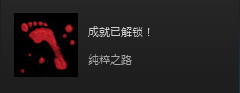 成就已解锁！

纯粹之路